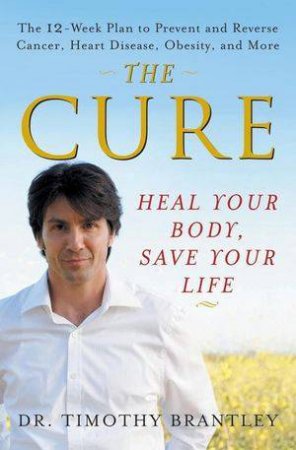 The 12-Week Plan to Prevent and Reverse Cancer, Heart Disease, Obesity, and More

THE
CURE

HEAL YOUR BODY, SAVE YOUR LIFE

DR. TIMOTHY BRANTLEY